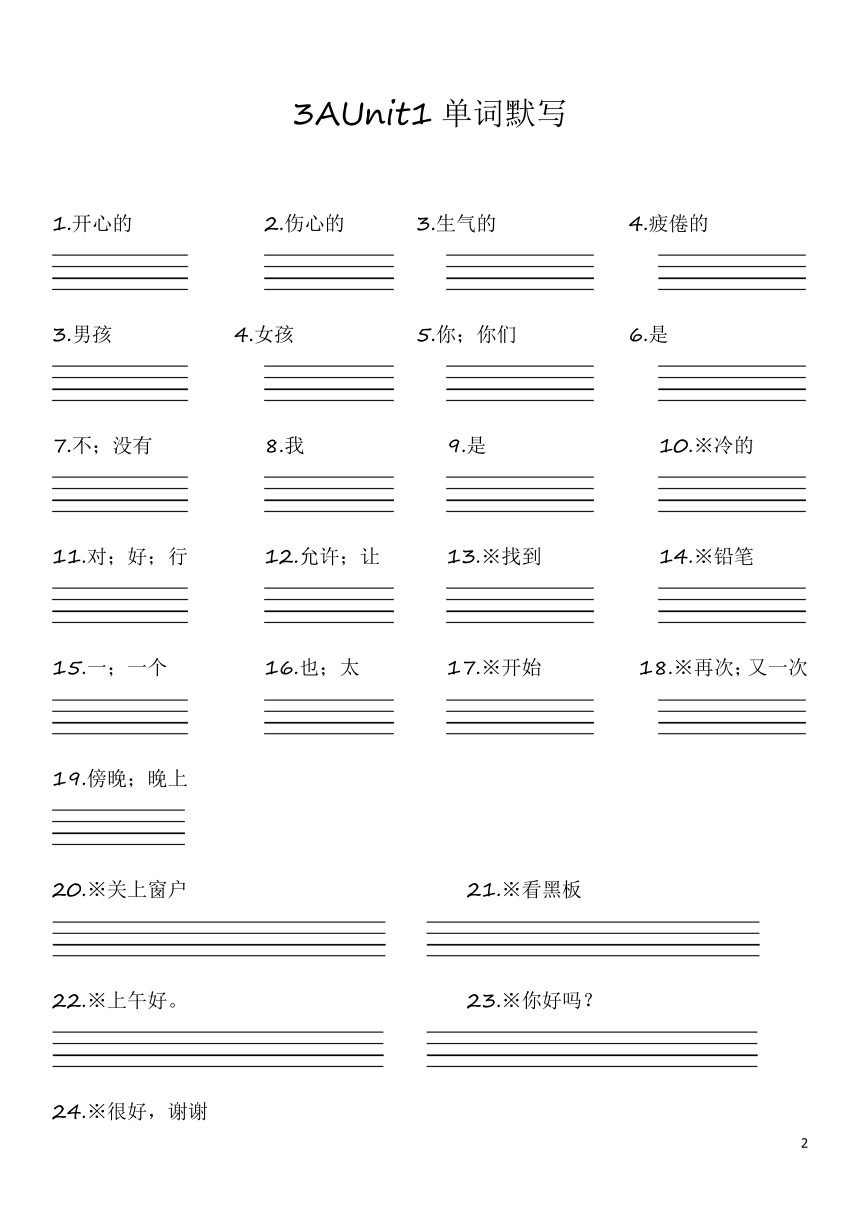 3AUnit1 单词默写

1.开心的

2.伤心的

3.生气的

4.疲倦的

3.男孩

4.女孩

5.你；你们

6.是

7.不；没有

8.我

9.是

10.※冷的

11.对；好；行

12.允许；让

13.※找到

14.※铅笔

15.一；一个

16.也；太

17.※开始

18.※再次；又一次

19.傍晚；晚上

20.※关上窗户

21.※看黑板

22.※上午好。

23.※你好吗？

24.※很好，谢谢

2